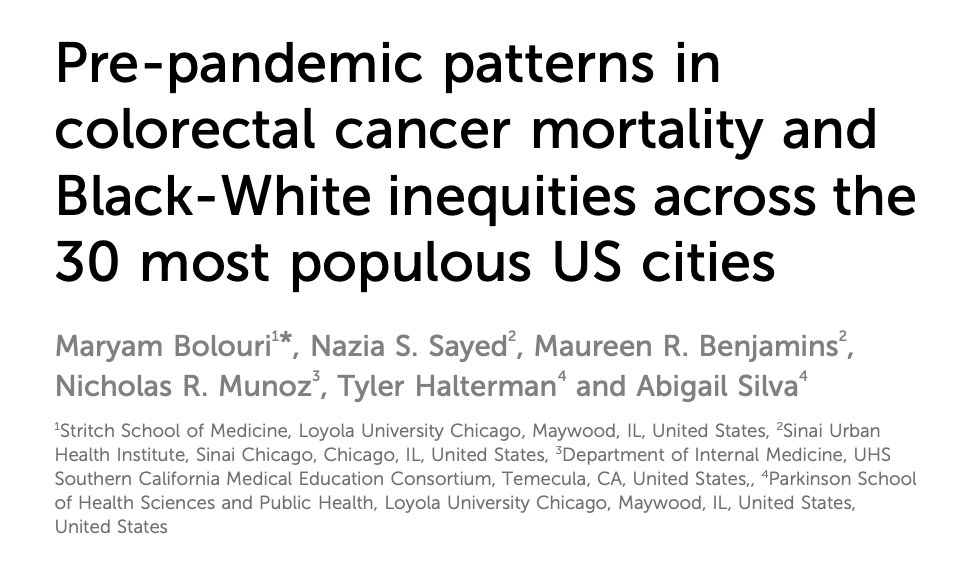 Pre-pandemic patterns in colorectal cancer mortality and Black-White inequities across the 30 most populous US cities

Maryam Bolouri$^{1*}$, Nazia S. Sayed$^{2}$, Maureen R. Benjamins$^{2}$, Nicholas R. Munoz$^{3}$, Tyler Halterman$^{4}$ and Abigail Silva$^{4}$

$^{1}$Stritch School of Medicine, Loyola University Chicago, Maywood, IL, United States, $^{2}$Sinai Urban Health Institute, Sinai Chicago, Chicago, IL, United States, $^{3}$Department of Internal Medicine, UHS Southern California Medical Education Consortium, Temecula, CA, United States,, $^{4}$Parkinson School of Health Sciences and Public Health, Loyola University Chicago, Maywood, IL, United States, United States